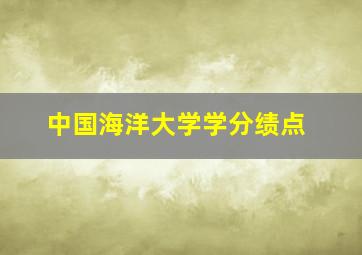 中国海洋大学学分绩点